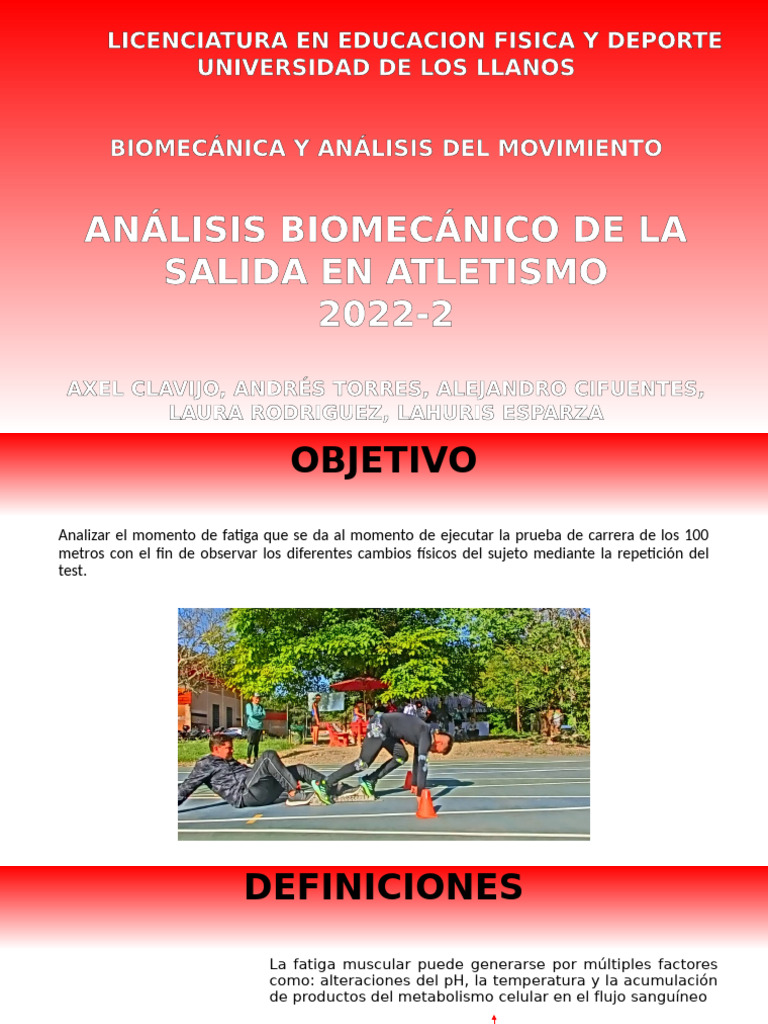 LICENCIATURA EN EDUCACION FISICA Y DEPORTE
UNIVERSIDAD DE LOS LLANOS

BIOMECÁNICA Y ANÁLISIS DEL MOVIMIENTO

ANÁLISIS BIOMECÁNICO DE LA SALIDA EN ATLETISMO
2022-2

AXEL CLAVIJO, ANDRÉS TORRES, ALEJANDRO CIFUENTES, LAURA RODRIGUEZ, LAHURIS ESPARZA

OBJETIVO

Analizar el momento de fatiga que se da al momento de ejecutar la prueba de carrera de los 100 metros con el fin de observar los diferentes cambios físicos del sujeto mediante la repetición del test.

DEFINICIONES

La fatiga muscular puede generarse por múltiples factores como: alteraciones del pH, la temperatura y la acumulación de productos del metabolismo celular en el flujo sanguíneo